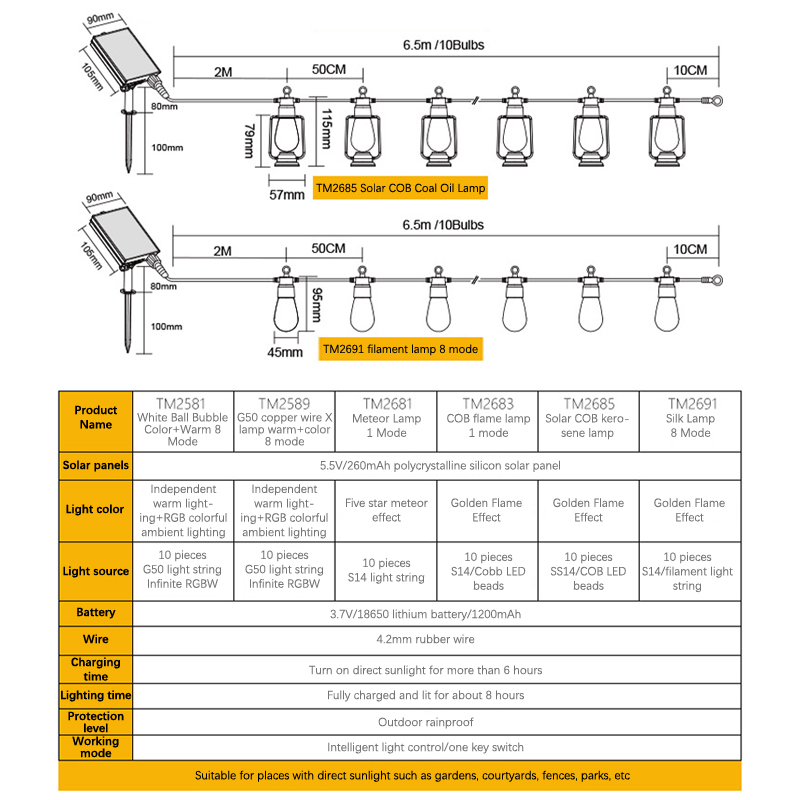 90mm
105mm
80mm
100mm
6.5m /10Bulbs
2M
50CM
10CM
79mm
115mm
57mm
TM2685 Solar COB Coal Oil Lamp

90mm
105mm
80mm
100mm
6.5m /10Bulbs
2M
50CM
10CM
95mm
45mm
TM2691 filament lamp 8 mode

| Product Name | TM2581 White Ball Bubble Color+Warm 8 Mode | TM2589 G50 copper wire X lamp warm+color 8 mode | TM2681 Meteor Lamp 1 Mode | TM2683 COB flame lamp 1 mode | TM2685 Solar COB kerosene lamp | TM2691 Silk Lamp 8 Mode |
|---|---|---|---|---|---|---|
| Solar panels | 5.5V/260mAh polycrystalline silicon solar panel | | | | | |
| Light color | Independent warm lighting+RGB colorful ambient lighting | Independent warm lighting+RGB colorful ambient lighting | Five star meteor effect | Golden Flame Effect | Golden Flame Effect | Golden Flame Effect |
| Light source | 10 pieces G50 light string Infinite RGBW | 10 pieces G50 light string Infinite RGBW | 10 pieces S14 light string | 10 pieces S14/Cobb LED beads | 10 pieces SS14/COB LED beads | 10 pieces S14/filament light string |
| Battery | 3.7V/18650 lithium battery/1200mAh | | | | | |
| Wire | 4.2mm rubber wire | | | | | |
| Charging time | Turn on direct sunlight for more than 6 hours | | | | | |
| Lighting time | Fully charged and lit for about 8 hours | | | | | |
| Protection level | Outdoor rainproof | | | | | |
| Working mode | Intelligent light control/one key switch | | | | | |

Suitable for places with direct sunlight such as gardens, courtyards, fences, parks, etc